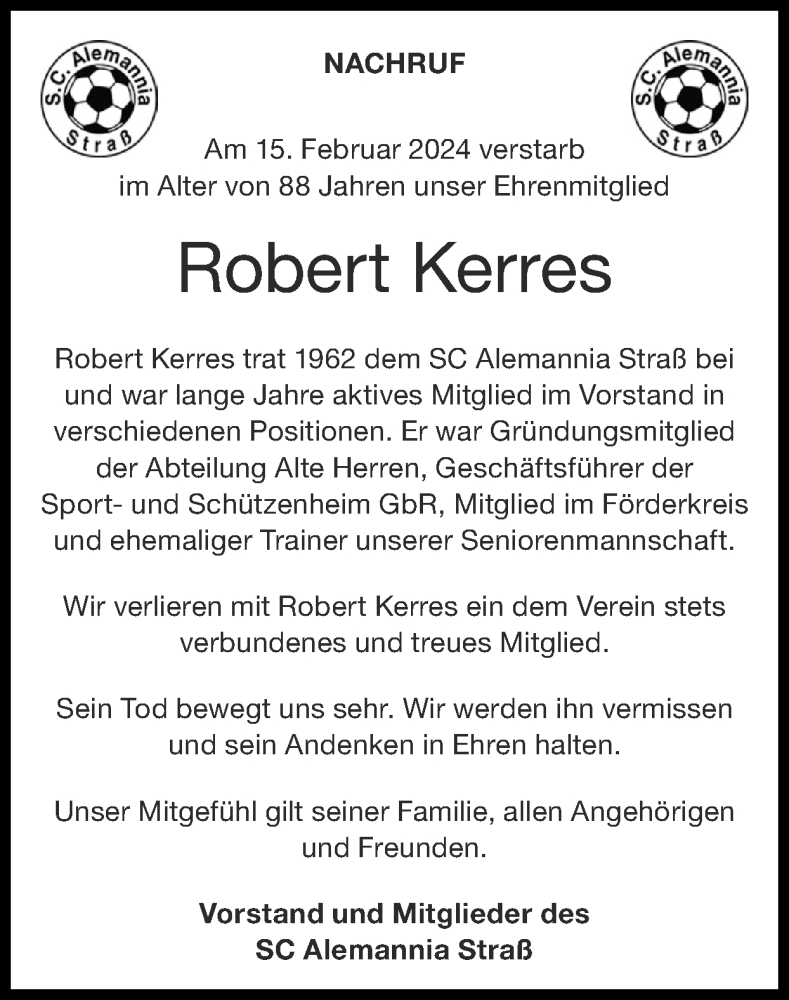 S.C. Alemannia Straß

NACHRUF

S.C. Alemannia Straß

Am 15. Februar 2024 verstarb im Alter von 88 Jahren unser Ehrenmitglied

Robert Kerres

Robert Kerres trat 1962 dem SC Alemannia Straß bei und war lange Jahre aktives Mitglied im Vorstand in verschiedenen Positionen. Er war Gründungsmitglied der Abteilung Alte Herren, Geschäftsführer der Sport- und Schützenheim GbR, Mitglied im Förderkreis und ehemaliger Trainer unserer Seniorenmannschaft.

Wir verlieren mit Robert Kerres ein dem Verein stets verbundenes und treues Mitglied.

Sein Tod bewegt uns sehr. Wir werden ihn vermissen und sein Andenken in Ehren halten.

Unser Mitgefühl gilt seiner Familie, allen Angehörigen und Freunden.

Vorstand und Mitglieder des SC Alemannia Straß